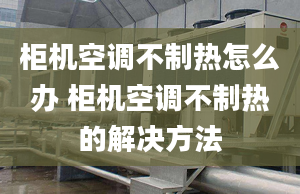 柜机空调不制热怎么办 柜机空调不制热的解决方法